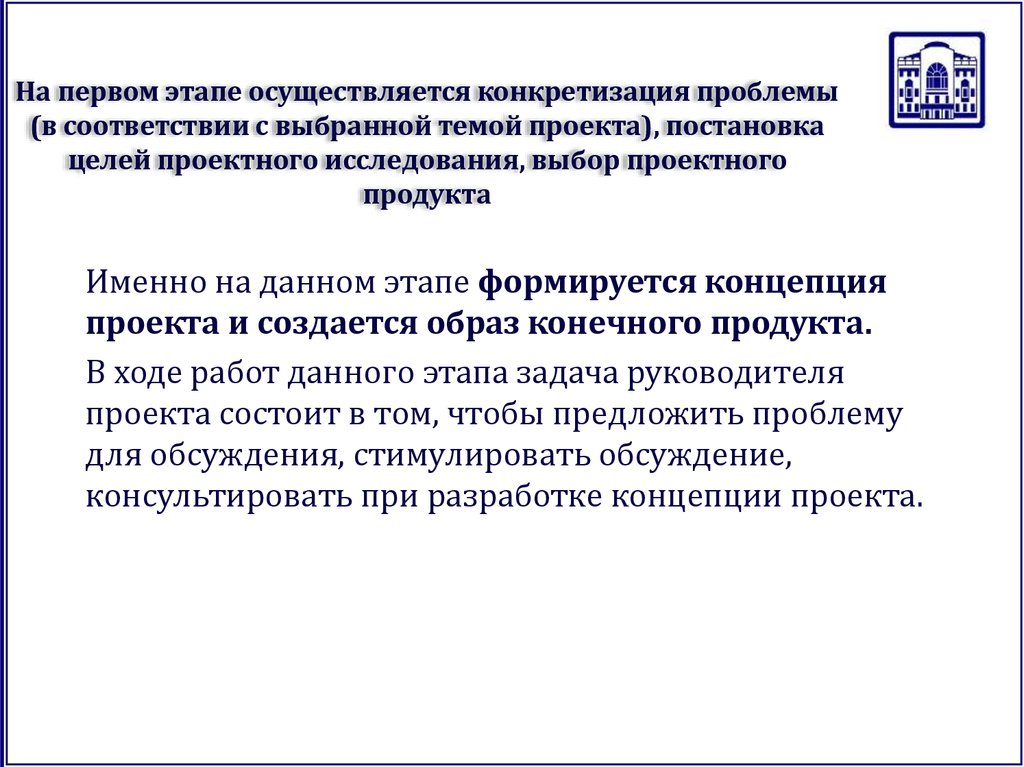 На первом этапе осуществляется конкретизация проблемы (в соответствии с выбранной темой проекта), постановка целей проектного исследования, выбор проектного продукта

Именно на данном этапе формируется концепция проекта и создается образ конечного продукта.

В ходе работ данного этапа задача руководителя проекта состоит в том, чтобы предложить проблему для обсуждения, стимулировать обсуждение, консультировать при разработке концепции проекта.